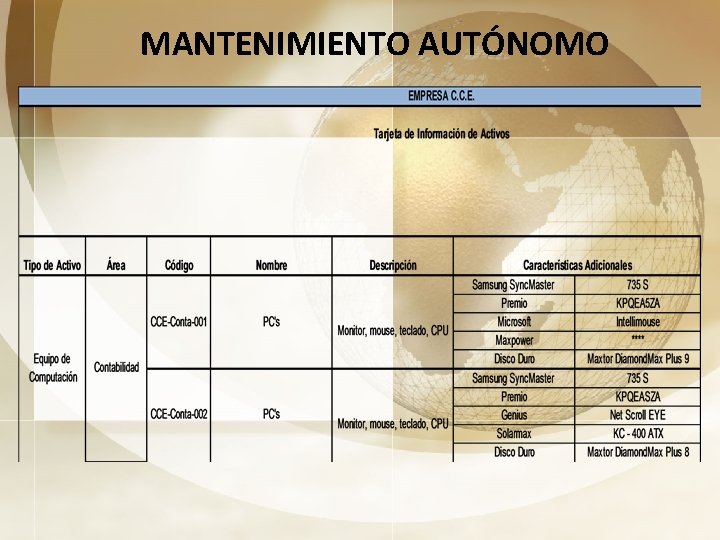 MANTENIMIENTO AUTÓNOMO

EMPRESA C.C.E.

Tarjeta de Información de Activos

| Tipo de Activo | Área | Código | Nombre | Descripción | Características Adicionales | |
|---|---|---|---|---|---|---|
| Equipo de Computación | Contabilidad | CCE-Conta-001 | PC's | Monitor, mouse, teclado, CPU | Samsung SyncMaster | 735 S |
| | | | | | Premio | KPQEA5ZA |
| | | | | | Microsoft | Intellimouse |
| | | | | | Maxpower | **** |
| | | | | | Disco Duro | Maxtor DiamondMax Plus 9 |
| | | CCE-Conta-002 | PC's | Monitor, mouse, teclado, CPU | Samsung SyncMaster | 735 S |
| | | | | | Premio | KPQEASZA |
| | | | | | Genius | Net Scroll EYE |
| | | | | | Solarmax | KC - 400 ATX |
| | | | | | Disco Duro | Maxtor DiamondMax Plus 8 |